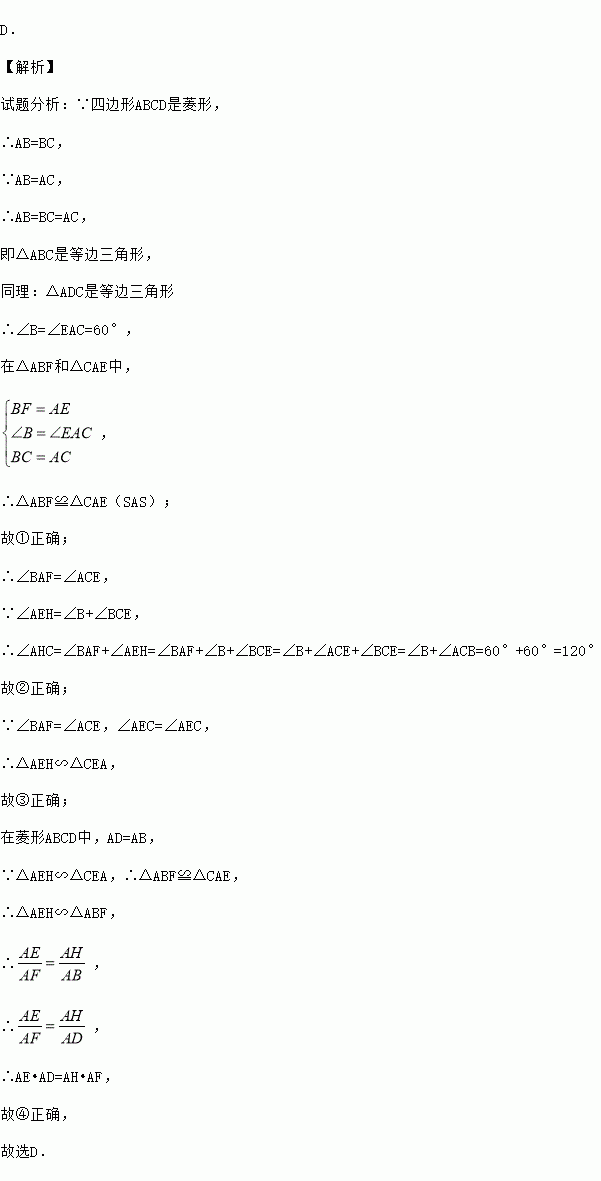 D．

【解析】

试题分析：∵四边形ABCD是菱形，

∴AB=BC，

∵AB=AC，

∴AB=BC=AC，

即△ABC是等边三角形，

同理：△ADC是等边三角形

∴∠B=∠EAC=60°，

在△ABF和△CAE中，

$\begin{cases} BF=AE \\ \angle B=\angle EAC \\ BC=AC \end{cases}$，

∴△ABF≌△CAE（SAS）；

故①正确；

∴∠BAF=∠ACE，

∵∠AEH=∠B+∠BCE，

∴∠AHC=∠BAF+∠AEH=∠BAF+∠B+∠BCE=∠B+∠ACE+∠BCE=∠B+∠ACB=60°+60°=120°

故②正确；

∵∠BAF=∠ACE，∠AEC=∠AEC，

∴△AEH∽△CEA，

故③正确；

在菱形ABCD中，AD=AB，

∵△AEH∽△CEA，∴△ABF≌△CAE，

∴△AEH∽△ABF，

∴$\frac{AE}{AF}=\frac{AH}{AB}$，

∴$\frac{AE}{AF}=\frac{AH}{AD}$，

∴AE•AD=AH•AF，

故④正确，

故选D．